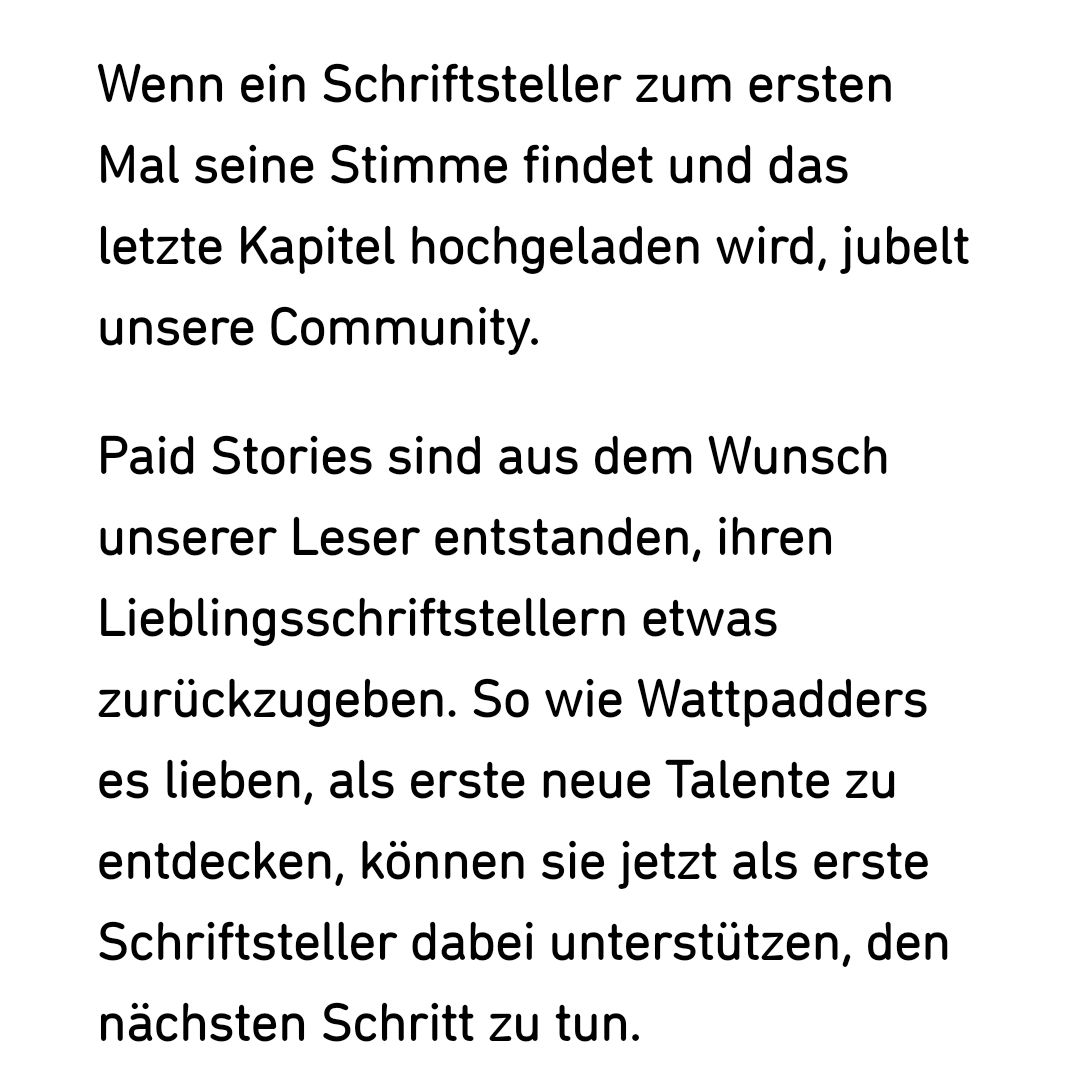 Wenn ein Schriftsteller zum ersten Mal seine Stimme findet und das letzte Kapitel hochgeladen wird, jubelt unsere Community.

Paid Stories sind aus dem Wunsch unserer Leser entstanden, ihren Lieblingsschriftstellern etwas zurückzugeben. So wie Wattpadders es lieben, als erste neue Talente zu entdecken, können sie jetzt als erste Schriftsteller dabei unterstützen, den nächsten Schritt zu tun.